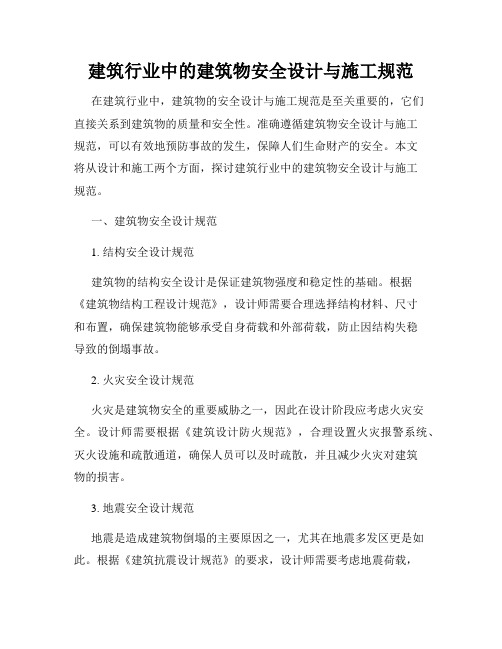 建筑行业中的建筑物安全设计与施工规范

在建筑行业中，建筑物的安全设计与施工规范是至关重要的，它们直接关系到建筑物的质量和安全性。准确遵循建筑物安全设计与施工规范，可以有效地预防事故的发生，保障人们生命财产的安全。本文将从设计和施工两个方面，探讨建筑行业中的建筑物安全设计与施工规范。

一、建筑物安全设计规范

1. 结构安全设计规范

建筑物的结构安全设计是保证建筑物强度和稳定性的基础。根据《建筑物结构工程设计规范》，设计师需要合理选择结构材料、尺寸和布置，确保建筑物能够承受自身荷载和外部荷载，防止因结构失稳导致的倒塌事故。

2. 火灾安全设计规范

火灾是建筑物安全的重要威胁之一，因此在设计阶段应考虑火灾安全。设计师需要根据《建筑设计防火规范》，合理设置火灾报警系统、灭火设施和疏散通道，确保人员可以及时疏散，并且减少火灾对建筑物的损害。

3. 地震安全设计规范

地震是造成建筑物倒塌的主要原因之一，尤其在地震多发区更是如此。根据《建筑抗震设计规范》的要求，设计师需要考虑地震荷载，